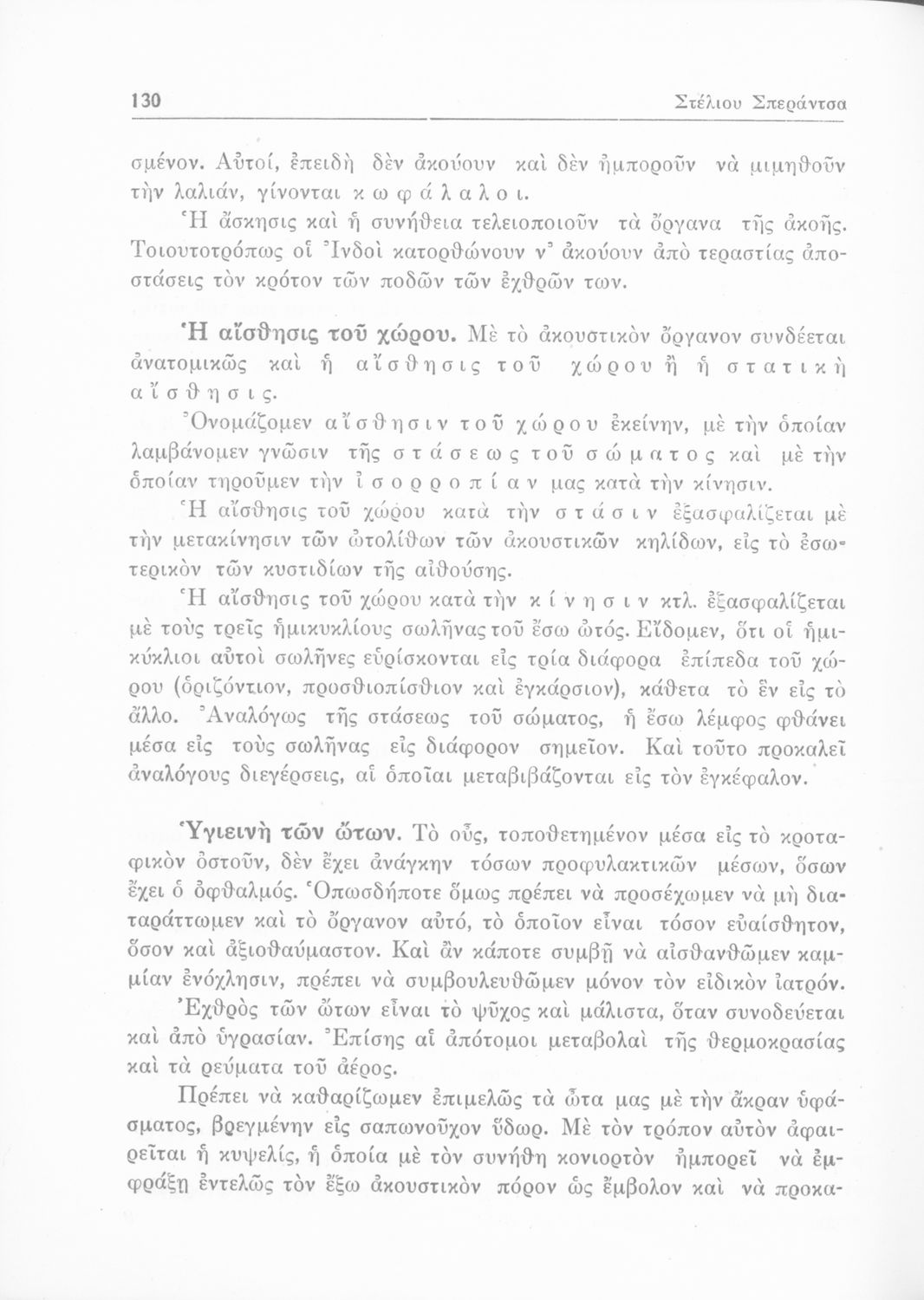 130 Στέλιου Σπεράντσα

σμένον. Αὐτοί, ἐπειδὴ δὲν ἀκούουν καὶ δὲν ἠμποροῦν νὰ μιμηθοῦν τὴν λαλιάν, γίνονται κωφάλαλοι.

Ἡ ἄσκησις καὶ ἡ συνήθεια τελειοποιοῦν τὰ ὄργανα τῆς ἀκοῆς. Τοιουτοτρόπως οἱ Ἰνδοὶ κατορθώνουν ν' ἀκούουν ἀπὸ τεραστίας ἀποστάσεις τὸν κρότον τῶν ποδῶν τῶν ἐχθρῶν των.

Ἡ αἴσθησις τοῦ χώρου. Μὲ τὸ ἀκουστικὸν ὄργανον συνδέεται ἀνατομικῶς καὶ ἡ αἴσθησις τοῦ χώρου ἢ ἡ στατικὴ αἴσθησις.

Ὀνομάζομεν αἴσθησιν τοῦ χώρου ἐκείνην, μὲ τὴν ὁποίαν λαμβάνομεν γνῶσιν τῆς στάσεως τοῦ σώματος καὶ μὲ τὴν ὁποίαν τηροῦμεν τὴν ἰσορροπίαν μας κατὰ τὴν κίνησιν.

Ἡ αἴσθησις τοῦ χώρου κατὰ τὴν στάσιν ἐξασφαλίζεται μὲ τὴν μετακίνησιν τῶν ὠτολίθων τῶν ἀκουστικῶν κηλίδων, εἰς τὸ ἐσωτερικὸν τῶν κυστιδίων τῆς αἰθούσης.

Ἡ αἴσθησις τοῦ χώρου κατὰ τὴν κίνησιν κτλ. ἐξασφαλίζεται μὲ τοὺς τρεῖς ἡμικυκλίους σωλῆνας τοῦ ἔσω ὠτός. Εἴδομεν, ὅτι οἱ ἡμικύκλιοι αὐτοὶ σωλῆνες εὑρίσκονται εἰς τρία διάφορα ἐπίπεδα τοῦ χώρου (ὁριζόντιον, προσθιοπίσθιον καὶ ἐγκάρσιον), κάθετα τὸ ἓν εἰς τὸ ἄλλο. Ἀναλόγως τῆς στάσεως τοῦ σώματος, ἡ ἔσω λέμφος φθάνει μέσα εἰς τοὺς σωλῆνας εἰς διάφορον σημεῖον. Καὶ τοῦτο προκαλεῖ ἀναλόγους διεγέρσεις, αἱ ὁποῖαι μεταβιβάζονται εἰς τὸν ἐγκέφαλον.

Ὑγιεινὴ τῶν ὤτων. Τὸ οὖς, τοποθετημένον μέσα εἰς τὸ κροταφικὸν ὀστοῦν, δὲν ἔχει ἀνάγκην τόσων προφυλακτικῶν μέσων, ὅσων ἔχει ὁ ὀφθαλμός. Ὁπωσδήποτε ὅμως πρέπει νὰ προσέχωμεν νὰ μὴ διαταράττωμεν καὶ τὸ ὄργανον αὐτό, τὸ ὁποῖον εἶναι τόσον εὐαίσθητον, ὅσον καὶ ἀξιοθαύμαστον. Καὶ ἂν κάποτε συμβῇ νὰ αἰσθανθῶμεν καμμίαν ἐνόχλησιν, πρέπει νὰ συμβουλευθῶμεν μόνον τὸν εἰδικὸν ἰατρόν.

Ἐχθρὸς τῶν ὤτων εἶναι τὸ ψῦχος καὶ μάλιστα, ὅταν συνοδεύεται καὶ ἀπὸ ὑγρασίαν. Ἐπίσης αἱ ἀπότομοι μεταβολαὶ τῆς θερμοκρασίας καὶ τὰ ρεύματα τοῦ ἀέρος.

Πρέπει νὰ καθαρίζωμεν ἐπιμελῶς τὰ ὦτα μας μὲ τὴν ἄκραν ὑφάσματος, βρεγμένην εἰς σαπωνοῦχον ὕδωρ. Μὲ τὸν τρόπον αὐτὸν ἀφαιρεῖται ἡ κυψελίς, ἡ ὁποία μὲ τὸν συνήθη κονιορτὸν ἠμπορεῖ νὰ ἐμφράξῃ ἐντελῶς τὸν ἔξω ἀκουστικὸν πόρον ὡς ἔμβολον καὶ νὰ προκα-